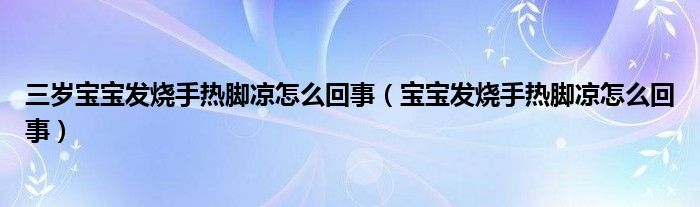 三岁宝宝发烧手热脚凉怎么回事（宝宝发烧手热脚凉怎么回事）